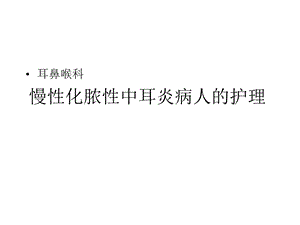 • 耳鼻喉科

慢性化脓性中耳炎病人的护理